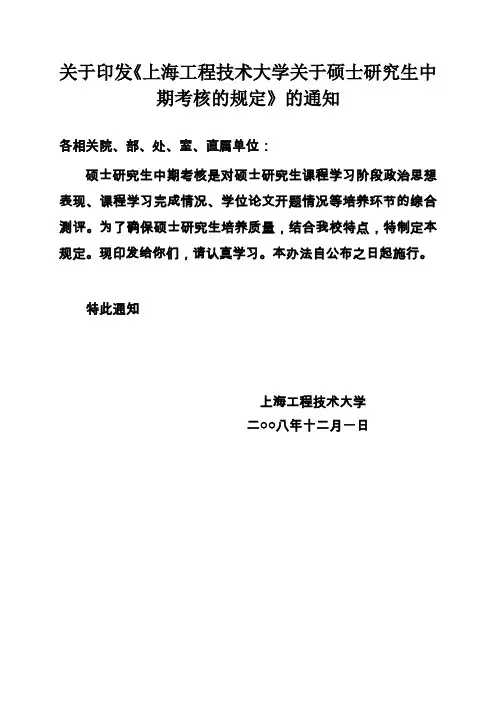 关于印发《上海工程技术大学关于硕士研究生中期考核的规定》的通知

各相关院、部、处、室、直属单位：

硕士研究生中期考核是对硕士研究生课程学习阶段政治思想表现、课程学习完成情况、学位论文开题情况等培养环节的综合测评。为了确保硕士研究生培养质量，结合我校特点，特制定本规定。现印发给你们，请认真学习。本办法自公布之日起施行。

特此通知

上海工程技术大学
二○○八年十二月一日